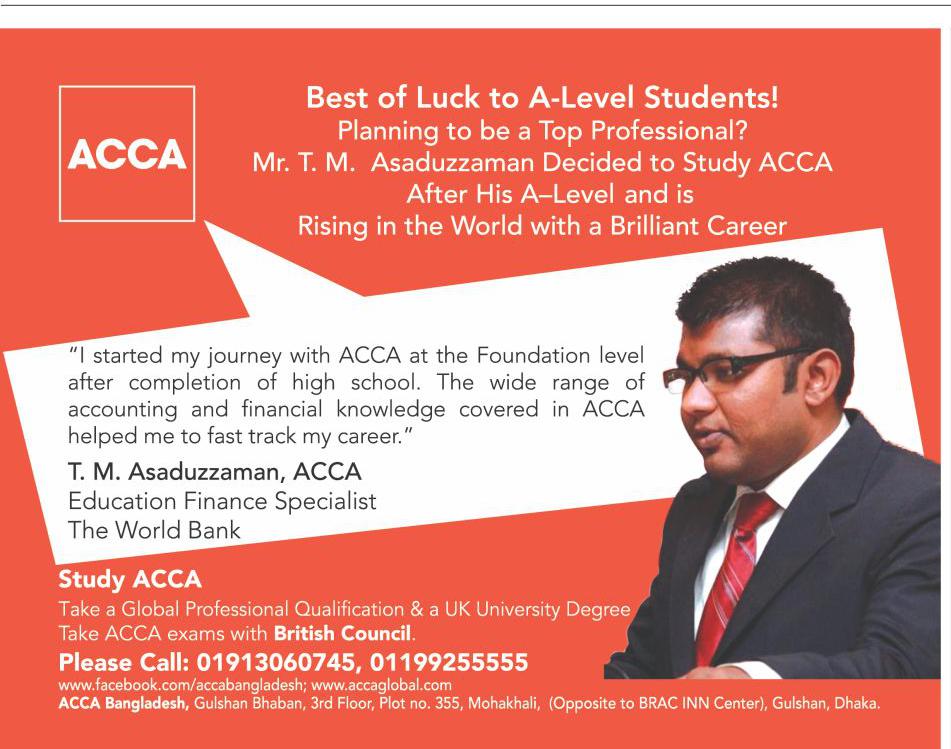 ACCA

Best of Luck to A-Level Students!
Planning to be a Top Professional?
Mr. T. M. Asaduzzaman Decided to Study ACCA
After His A–Level and is
Rising in the World with a Brilliant Career

"I started my journey with ACCA at the Foundation level after completion of high school. The wide range of accounting and financial knowledge covered in ACCA helped me to fast track my career."

T. M. Asaduzzaman, ACCA
Education Finance Specialist
The World Bank

Study ACCA
Take a Global Professional Qualification & a UK University Degree
Take ACCA exams with British Council.
Please Call: 01913060745, 01199255555
www.facebook.com/accabangladesh; www.accaglobal.com
ACCA Bangladesh, Gulshan Bhaban, 3rd Floor, Plot no. 355, Mohakhali, (Opposite to BRAC INN Center), Gulshan, Dhaka.